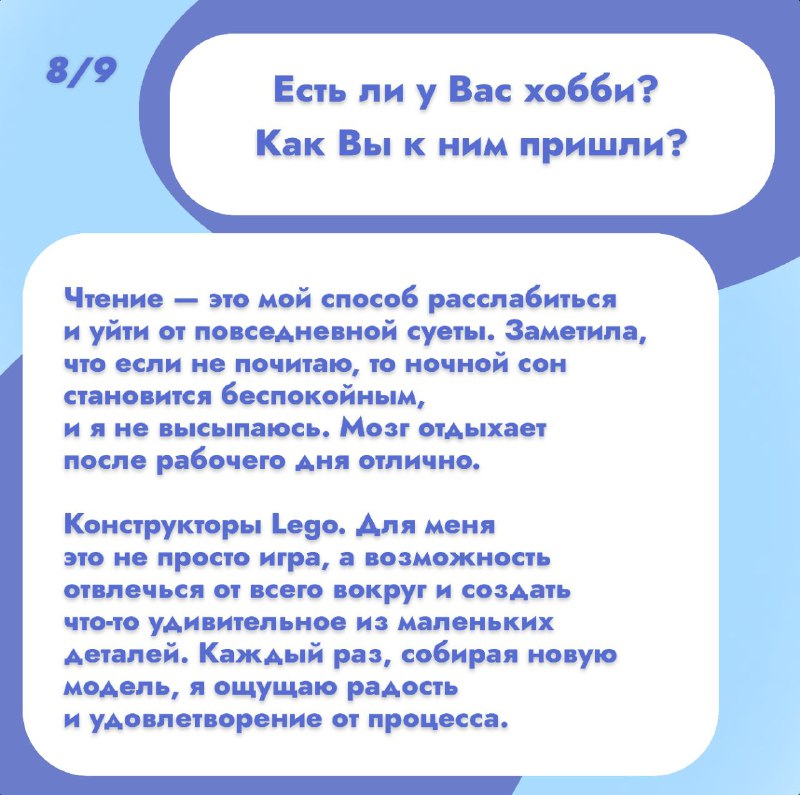 8/9

Есть ли у Вас хобби?
Как Вы к ним пришли?

Чтение — это мой способ расслабиться и уйти от повседневной суеты. Заметила, что если не почитаю, то ночной сон становится беспокойным, и я не высыпаюсь. Мозг отдыхает после рабочего дня отлично.

Конструкторы Lego. Для меня это не просто игра, а возможность отвлечься от всего вокруг и создать что-то удивительное из маленьких деталей. Каждый раз, собирая новую модель, я ощущаю радость и удовлетворение от процесса.